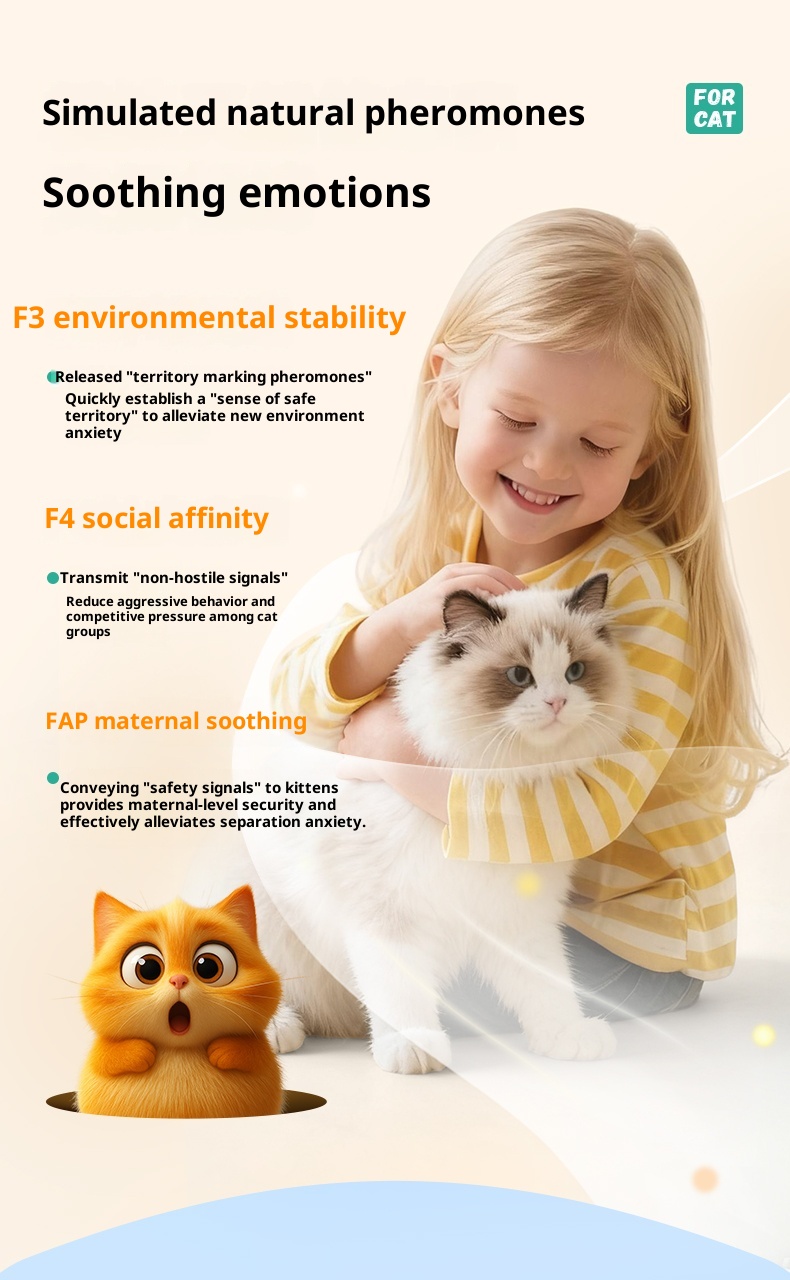 Simulated natural pheromones

FOR CAT

Soothing emotions

F3 environmental stability

• Released "territory marking pheromones"
Quickly establish a "sense of safe territory" to alleviate new environment anxiety

F4 social affinity

• Transmit "non-hostile signals"
Reduce aggressive behavior and competitive pressure among cat groups

FAP maternal soothing

• Conveying "safety signals" to kittens provides maternal-level security and effectively alleviates separation anxiety.